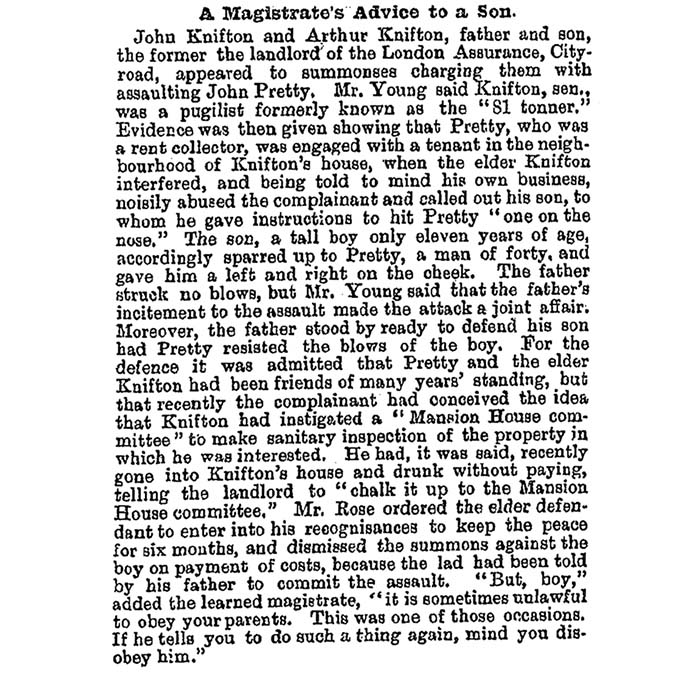 A Magistrate's Advice to a Son.

John Knifton and Arthur Knifton, father and son, the former the landlord of the London Assurance, City-road, appeared to summonses charging them with assaulting John Pretty. Mr. Young said Knifton, sen., was a pugilist formerly known as the "81 tonner." Evidence was then given showing that Pretty, who was a rent collector, was engaged with a tenant in the neighbourhood of Knifton's house, when the elder Knifton interfered, and being told to mind his own business, noisily abused the complainant and called out his son, to whom he gave instructions to hit Pretty "one on the nose." The son, a tall boy only eleven years of age, accordingly sparred up to Pretty, a man of forty, and gave him a left and right on the cheek. The father struck no blows, but Mr. Young said that the father's incitement to the assault made the attack a joint affair. Moreover, the father stood by ready to defend his son had Pretty resisted the blows of the boy. For the defence it was admitted that Pretty and the elder Knifton had been friends of many years' standing, but that recently the complainant had conceived the idea that Knifton had instigated a "Mansion House committee" to make sanitary inspection of the property in which he was interested. He had, it was said, recently gone into Knifton's house and drunk without paying, telling the landlord to "chalk it up to the Mansion House committee." Mr. Rose ordered the elder defendant to enter into his recognisances to keep the peace for six months, and dismissed the summons against the boy on payment of costs, because the lad had been told by his father to commit the assault. "But, boy," added the learned magistrate, "it is sometimes unlawful to obey your parents. This was one of those occasions. If he tells you to do such a thing again, mind you disobey him."